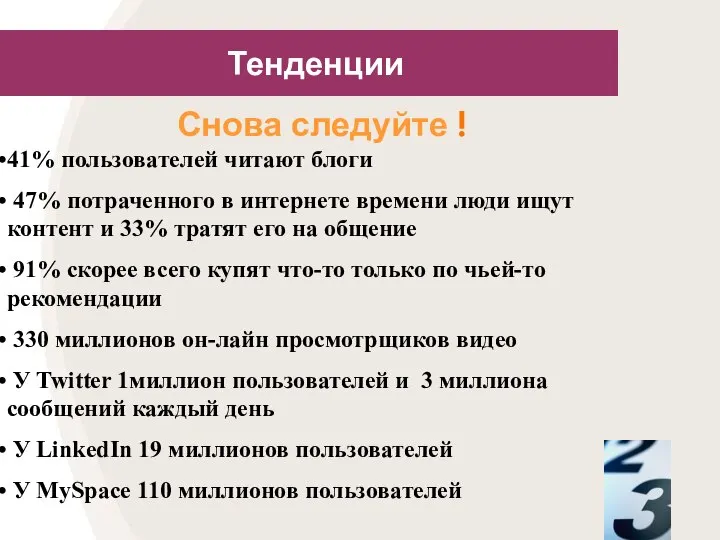 Тенденции

Снова следуйте !

•41% пользователей читают блоги

• 47% потраченного в интернете времени люди ищут контент и 33% тратят его на общение

• 91% скорее всего купят что-то только по чьей-то рекомендации

• 330 миллионов он-лайн просмотрщиков видео

• У Twitter 1миллион пользователей и 3 миллиона сообщений каждый день

• У LinkedIn 19 миллионов пользователей

• У MySpace 110 миллионов пользователей

2
3